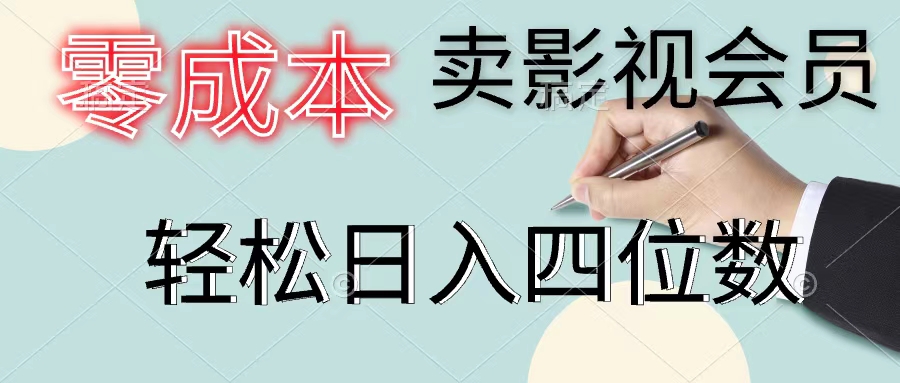 零成本 卖影视会员

轻松日入四位数